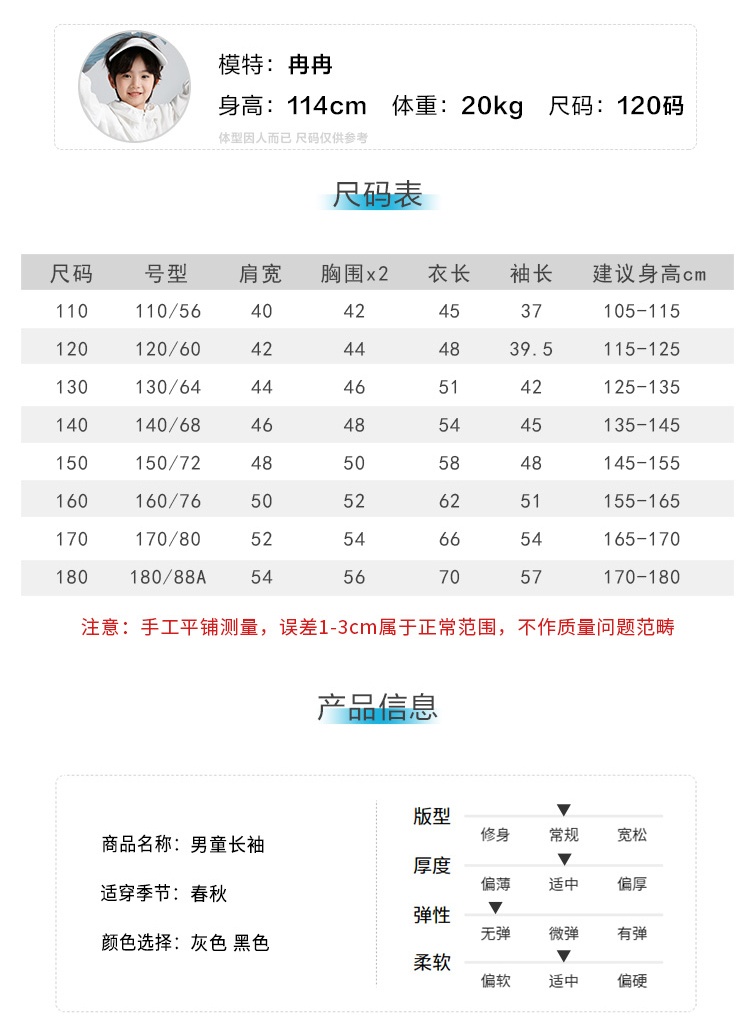 模特：冉冉
身高：114cm 体重：20kg 尺码：120码
体型因人而已 尺码仅供参考

尺码表

| 尺码 | 号型 | 肩宽 | 胸围x2 | 衣长 | 袖长 | 建议身高cm |
|---|---|---|---|---|---|---|
| 110 | 110/56 | 40 | 42 | 45 | 37 | 105-115 |
| 120 | 120/60 | 42 | 44 | 48 | 39.5 | 115-125 |
| 130 | 130/64 | 44 | 46 | 51 | 42 | 125-135 |
| 140 | 140/68 | 46 | 48 | 54 | 45 | 135-145 |
| 150 | 150/72 | 48 | 50 | 58 | 48 | 145-155 |
| 160 | 160/76 | 50 | 52 | 62 | 51 | 155-165 |
| 170 | 170/80 | 52 | 54 | 66 | 54 | 165-170 |
| 180 | 180/88A | 54 | 56 | 70 | 57 | 170-180 |

注意：手工平铺测量，误差1-3cm属于正常范围，不作质量问题范畴

产品信息

商品名称：男童长袖
适穿季节：春秋
颜色选择：灰色 黑色

版型 修身 常规 宽松
厚度 偏薄 适中 偏厚
弹性 无弹 微弹 有弹
柔软 偏软 适中 偏硬